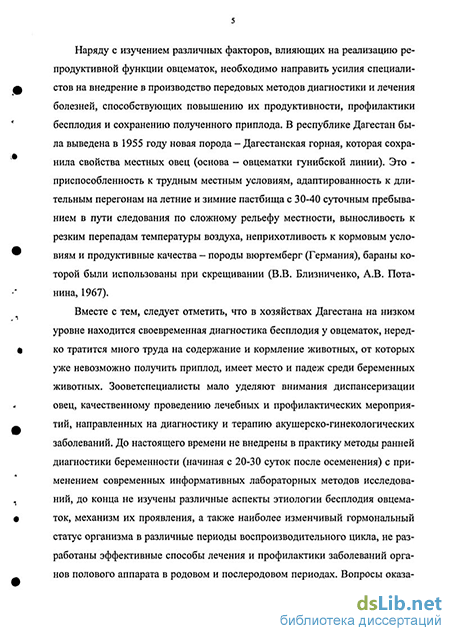 5

Наряду с изучением различных факторов, влияющих на реализацию репродуктивной функции овцематок, необходимо направить усилия специалистов на внедрение в производство передовых методов диагностики и лечения болезней, способствующих повышению их продуктивности, профилактики бесплодия и сохранению полученного приплода. В республике Дагестан была выведена в 1955 году новая порода – Дагестанская горная, которая сохранила свойства местных овец (основа – овцематки гунибской линии). Это - приспособленность к трудным местным условиям, адаптированность к длительным перегонам на летние и зимние пастбища с 30-40 суточным пребыванием в пути следования по сложному рельефу местности, выносливость к резким перепадам температуры воздуха, неприхотливость к кормовым условиям и продуктивные качества – породы вюртемберг (Германия), бараны которой были использованы при скрещивании (В.В. Близниченко, А.В. Потанина, 1967).

Вместе с тем, следует отметить, что в хозяйствах Дагестана на низком уровне находится своевременная диагностика бесплодия у овцематок, нередко тратится много труда на содержание и кормление животных, от которых уже невозможно получить приплод, имеет место и падеж среди беременных животных. Зооветспециалисты мало уделяют внимания диспансеризации овец, качественному проведению лечебных и профилактических мероприятий, направленных на диагностику и терапию акушерско-гинекологических заболеваний. До настоящего времени не внедрены в практику методы ранней диагностики беременности (начиная с 20-30 суток после осеменения) с применением современных информативных лабораторных методов исследований, до конца не изучены различные аспекты этиологии бесплодия овцематок, механизм их проявления, а также наиболее изменчивый гормональный статус организма в различные периоды воспроизводительного цикла, не разработаны эффективные способы лечения и профилактики заболеваний органов полового аппарата в родовом и послеродовом периодах. Вопросы оказа-

dsLib.net
библиотека диссертаций